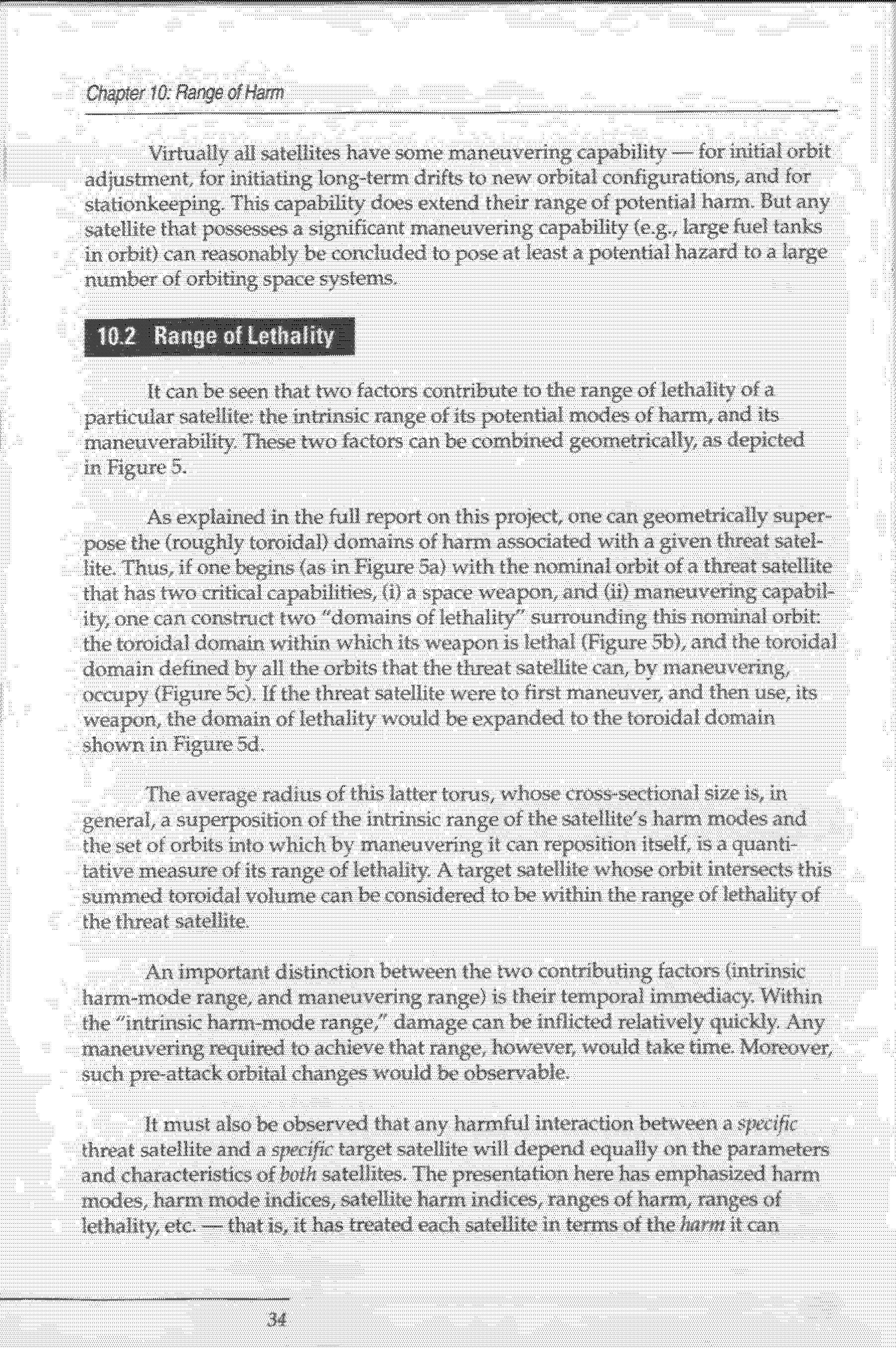 Chapter 10: Range of Harm

Virtually all satellites have some maneuvering capability — for initial orbit adjustment, for initiating long-term drifts to new orbital configurations, and for stationkeeping. This capability does extend their range of potential harm. But any satellite that possesses a significant maneuvering capability (e.g., large fuel tanks in orbit) can reasonably be concluded to pose at least a potential hazard to a large number of orbiting space systems.

10.2 Range of Lethality

It can be seen that two factors contribute to the range of lethality of a particular satellite: the intrinsic range of its potential modes of harm, and its maneuverability. These two factors can be combined geometrically, as depicted in Figure 5.

As explained in the full report on this project, one can geometrically superpose the (roughly toroidal) domains of harm associated with a given threat satellite. Thus, if one begins (as in Figure 5a) with the nominal orbit of a threat satellite that has two critical capabilities, (i) a space weapon, and (ii) maneuvering capability, one can construct two "domains of lethality" surrounding this nominal orbit: the toroidal domain within which its weapon is lethal (Figure 5b), and the toroidal domain defined by all the orbits that the threat satellite can, by maneuvering, occupy (Figure 5c). If the threat satellite were to first maneuver, and then use, its weapon, the domain of lethality would be expanded to the toroidal domain shown in Figure 5d.

The average radius of this latter torus, whose cross-sectional size is, in general, a superposition of the intrinsic range of the satellite's harm modes and the set of orbits into which by maneuvering it can reposition itself, is a quantitative measure of its range of lethality. A target satellite whose orbit intersects this summed toroidal volume can be considered to be within the range of lethality of the threat satellite.

An important distinction between the two contributing factors (intrinsic harm-mode range, and maneuvering range) is their temporal immediacy. Within the "intrinsic harm-mode range," damage can be inflicted relatively quickly. Any maneuvering required to achieve that range, however, would take time. Moreover, such pre-attack orbital changes would be observable.

It must also be observed that any harmful interaction between a specific threat satellite and a specific target satellite will depend equally on the parameters and characteristics of both satellites. The presentation here has emphasized harm modes, harm mode indices, satellite harm indices, ranges of harm, ranges of lethality, etc. — that is, it has treated each satellite in terms of the harm it can

34